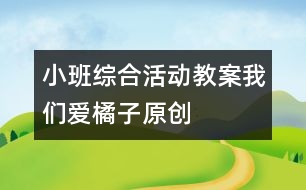 小班综合活动教案我们爱橘子原创